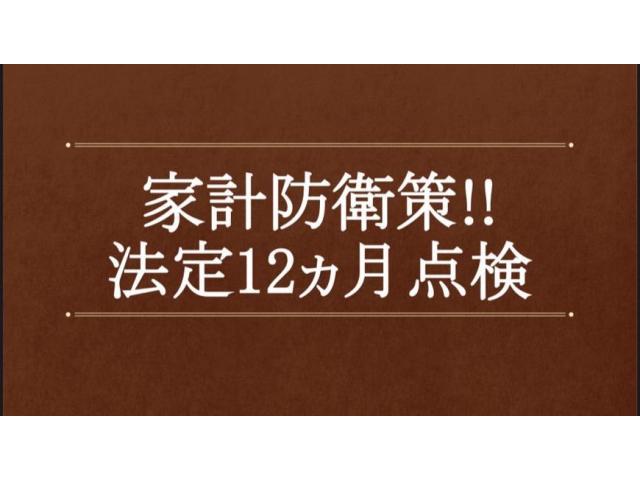 家計防衛策!!
法定12ヵ月 点検